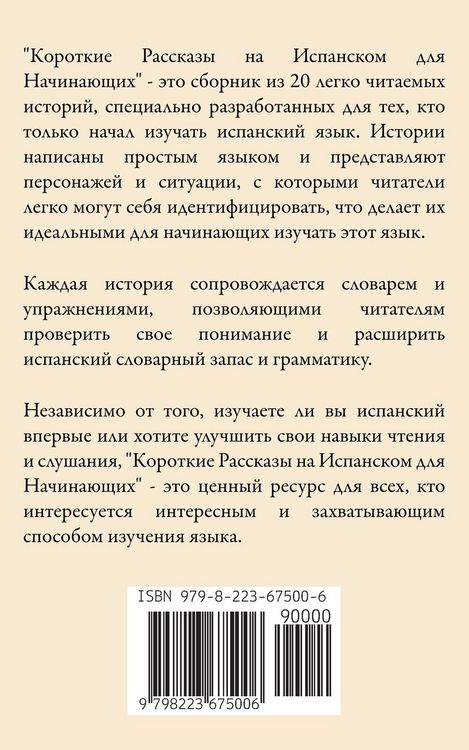 "Короткие Рассказы на Испанском для Начинающих" - это сборник из 20 легко читаемых историй, специально разработанных для тех, кто только начал изучать испанский язык. Истории написаны простым языком и представляют персонажей и ситуации, с которыми читатели легко могут себя идентифицировать, что делает их идеальными для начинающих изучать этот язык.

Каждая история сопровождается словарем и упражнениями, позволяющими читателям проверить свое понимание и расширить испанский словарный запас и грамматику.

Независимо от того, изучаете ли вы испанский впервые или хотите улучшить свои навыки чтения и слушания, "Короткие Рассказы на Испанском для Начинающих" - это ценный ресурс для всех, кто интересуется интересным и захватывающим способом изучения языка.

ISBN 979-8-223-67500-6

90000

9 798223 675006